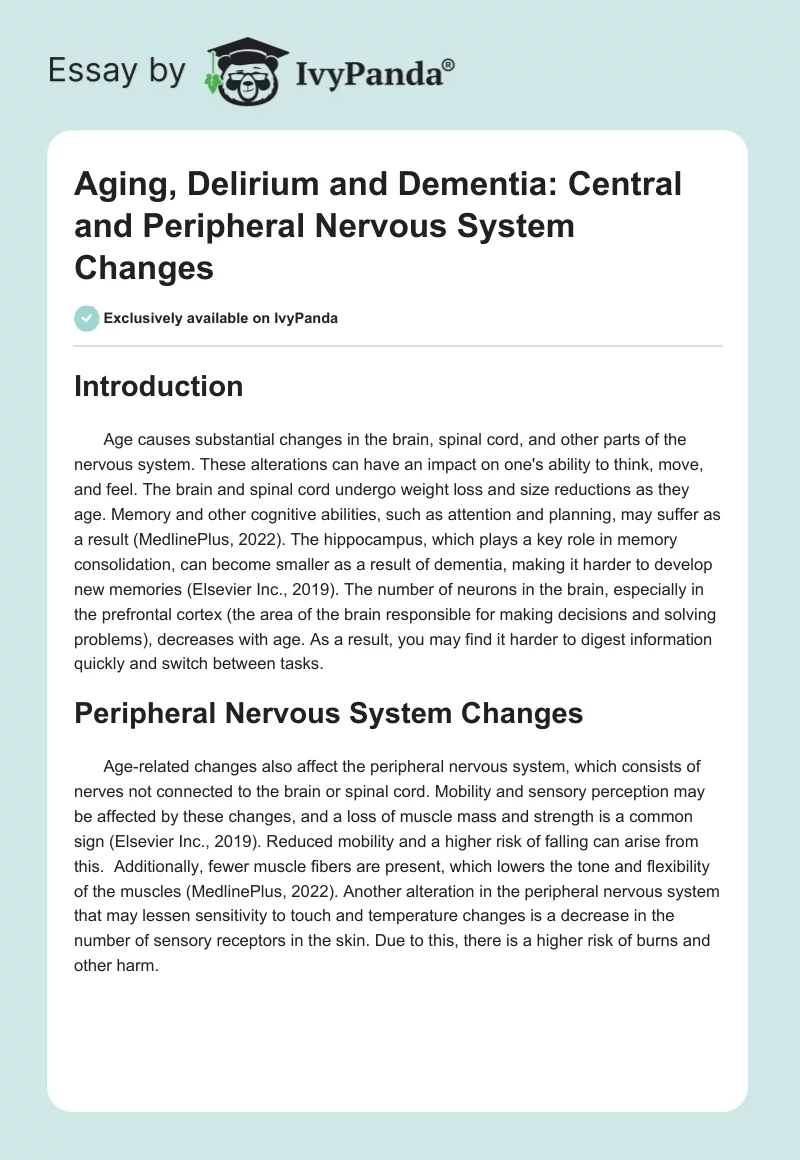 Essay by IvyPanda®

Aging, Delirium and Dementia: Central and Peripheral Nervous System Changes

Exclusively available on IvyPanda

Introduction

Age causes substantial changes in the brain, spinal cord, and other parts of the nervous system. These alterations can have an impact on one's ability to think, move, and feel. The brain and spinal cord undergo weight loss and size reductions as they age. Memory and other cognitive abilities, such as attention and planning, may suffer as a result (MedlinePlus, 2022). The hippocampus, which plays a key role in memory consolidation, can become smaller as a result of dementia, making it harder to develop new memories (Elsevier Inc., 2019). The number of neurons in the brain, especially in the prefrontal cortex (the area of the brain responsible for making decisions and solving problems), decreases with age. As a result, you may find it harder to digest information quickly and switch between tasks.

Peripheral Nervous System Changes

Age-related changes also affect the peripheral nervous system, which consists of nerves not connected to the brain or spinal cord. Mobility and sensory perception may be affected by these changes, and a loss of muscle mass and strength is a common sign (Elsevier Inc., 2019). Reduced mobility and a higher risk of falling can arise from this. Additionally, fewer muscle fibers are present, which lowers the tone and flexibility of the muscles (MedlinePlus, 2022). Another alteration in the peripheral nervous system that may lessen sensitivity to touch and temperature changes is a decrease in the number of sensory receptors in the skin. Due to this, there is a higher risk of burns and other harm.